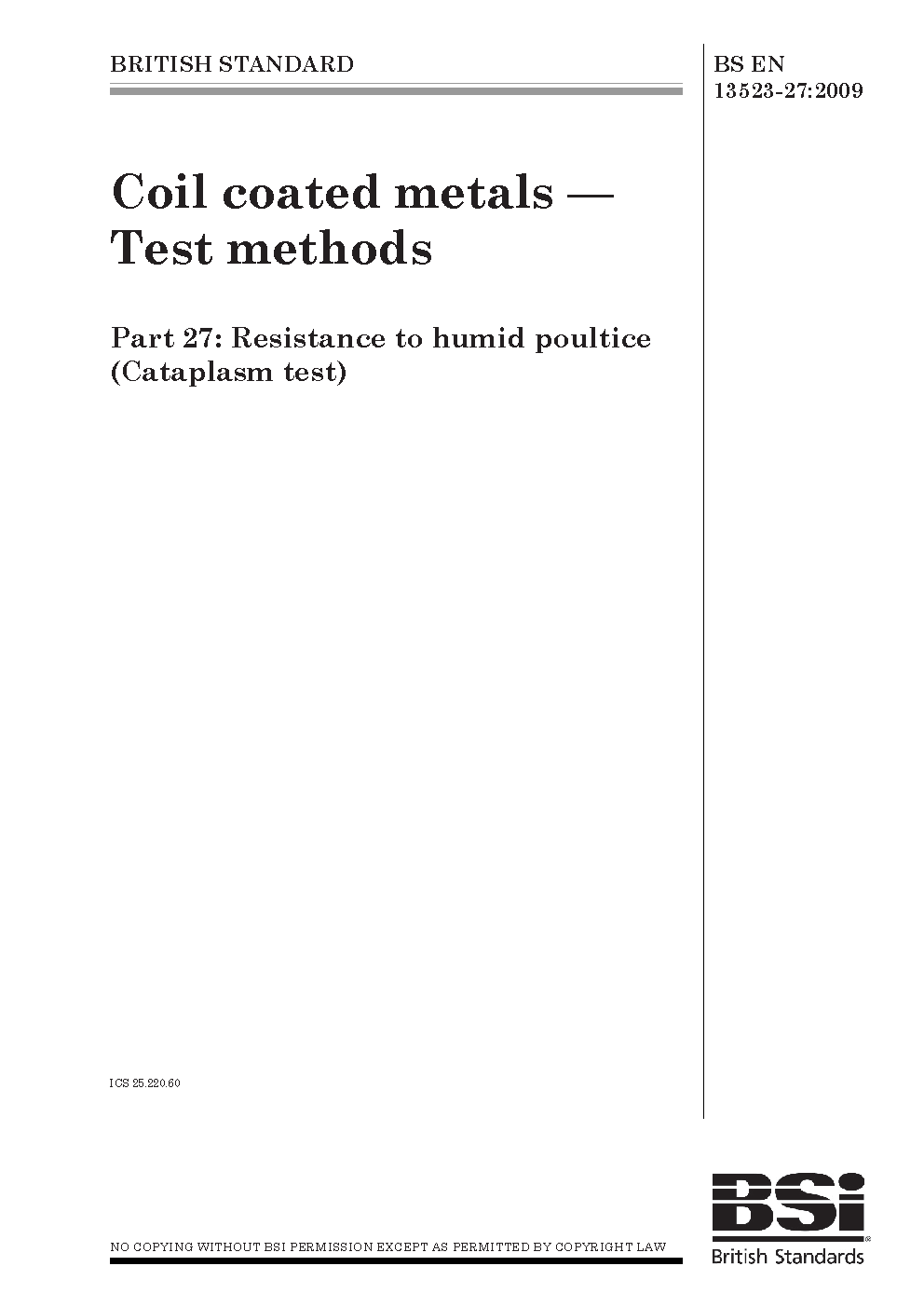 BRITISH STANDARD

BS EN
13523-27:2009

Coil coated metals — Test methods

Part 27: Resistance to humid poultice (Cataplasm test)

ICS 25.220.60

NO COPYING WITHOUT BSI PERMISSION EXCEPT AS PERMITTED BY COPYRIGHT LAW

BSi
British Standards